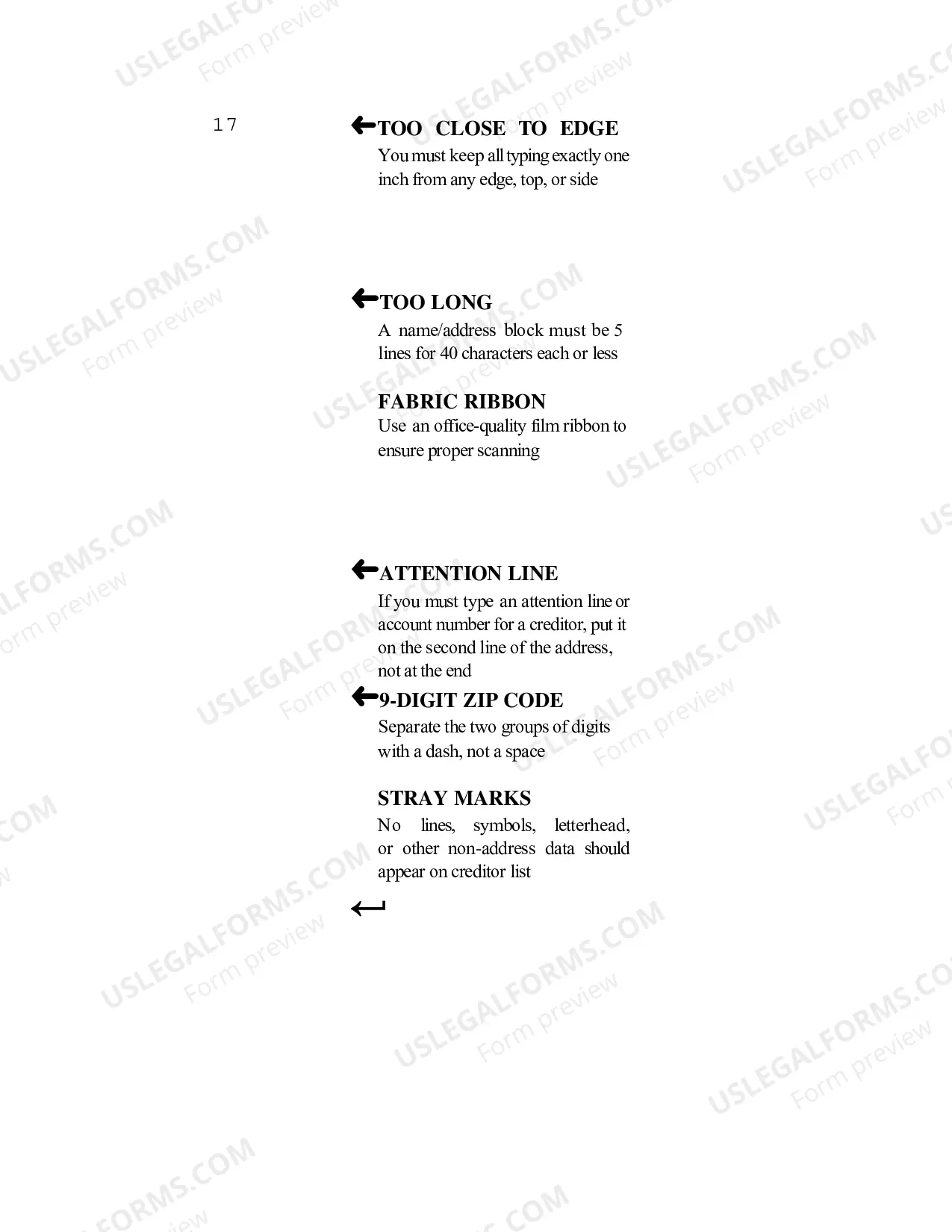 17

TOO CLOSE TO EDGE
You must keep all typing exactly one inch from any edge, top, or side

TOO LONG
A name/address block must be 5 lines for 40 characters each or less

FABRIC RIBBON
Use an office-quality film ribbon to ensure proper scanning

ATTENTION LINE
If you must type an attention line or account number for a creditor, put it on the second line of the address, not at the end

9-DIGIT ZIP CODE
Separate the two groups of digits with a dash, not a space

STRAY MARKS
No lines, symbols, letterhead, or other non-address data should appear on creditor list

USLEGALFORMS.COM Form preview